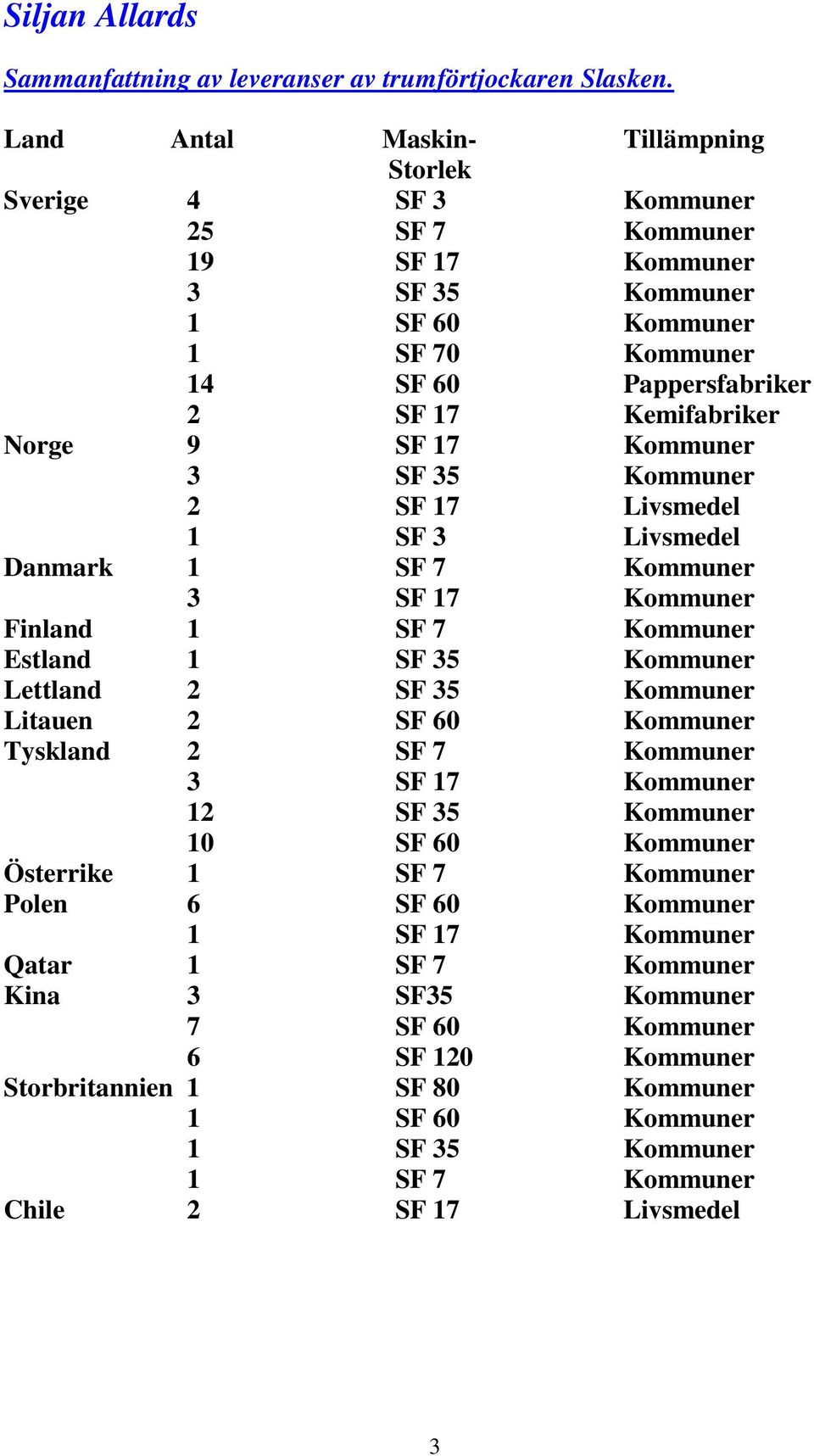 Siljan Allards

Sammanfattning av leveranser av trumförtjockaren Slasken.

| Land | Antal | Maskin-Storlek | Tillämpning |
|---|---|---|---|
| Sverige | 4 | SF 3 | Kommuner |
| | 25 | SF 7 | Kommuner |
| | 19 | SF 17 | Kommuner |
| | 3 | SF 35 | Kommuner |
| | 1 | SF 60 | Kommuner |
| | 1 | SF 70 | Kommuner |
| | 14 | SF 60 | Pappersfabriker |
| | 2 | SF 17 | Kemifabriker |
| Norge | 9 | SF 17 | Kommuner |
| | 3 | SF 35 | Kommuner |
| | 2 | SF 17 | Livsmedel |
| | 1 | SF 3 | Livsmedel |
| Danmark | 1 | SF 7 | Kommuner |
| | 3 | SF 17 | Kommuner |
| Finland | 1 | SF 7 | Kommuner |
| Estland | 1 | SF 35 | Kommuner |
| Lettland | 2 | SF 35 | Kommuner |
| Litauen | 2 | SF 60 | Kommuner |
| Tyskland | 2 | SF 7 | Kommuner |
| | 3 | SF 17 | Kommuner |
| | 12 | SF 35 | Kommuner |
| | 10 | SF 60 | Kommuner |
| Österrike | 1 | SF 7 | Kommuner |
| Polen | 6 | SF 60 | Kommuner |
| | 1 | SF 17 | Kommuner |
| Qatar | 1 | SF 7 | Kommuner |
| Kina | 3 | SF35 | Kommuner |
| | 7 | SF 60 | Kommuner |
| | 6 | SF 120 | Kommuner |
| Storbritannien | 1 | SF 80 | Kommuner |
| | 1 | SF 60 | Kommuner |
| | 1 | SF 35 | Kommuner |
| | 1 | SF 7 | Kommuner |
| Chile | 2 | SF 17 | Livsmedel |

3